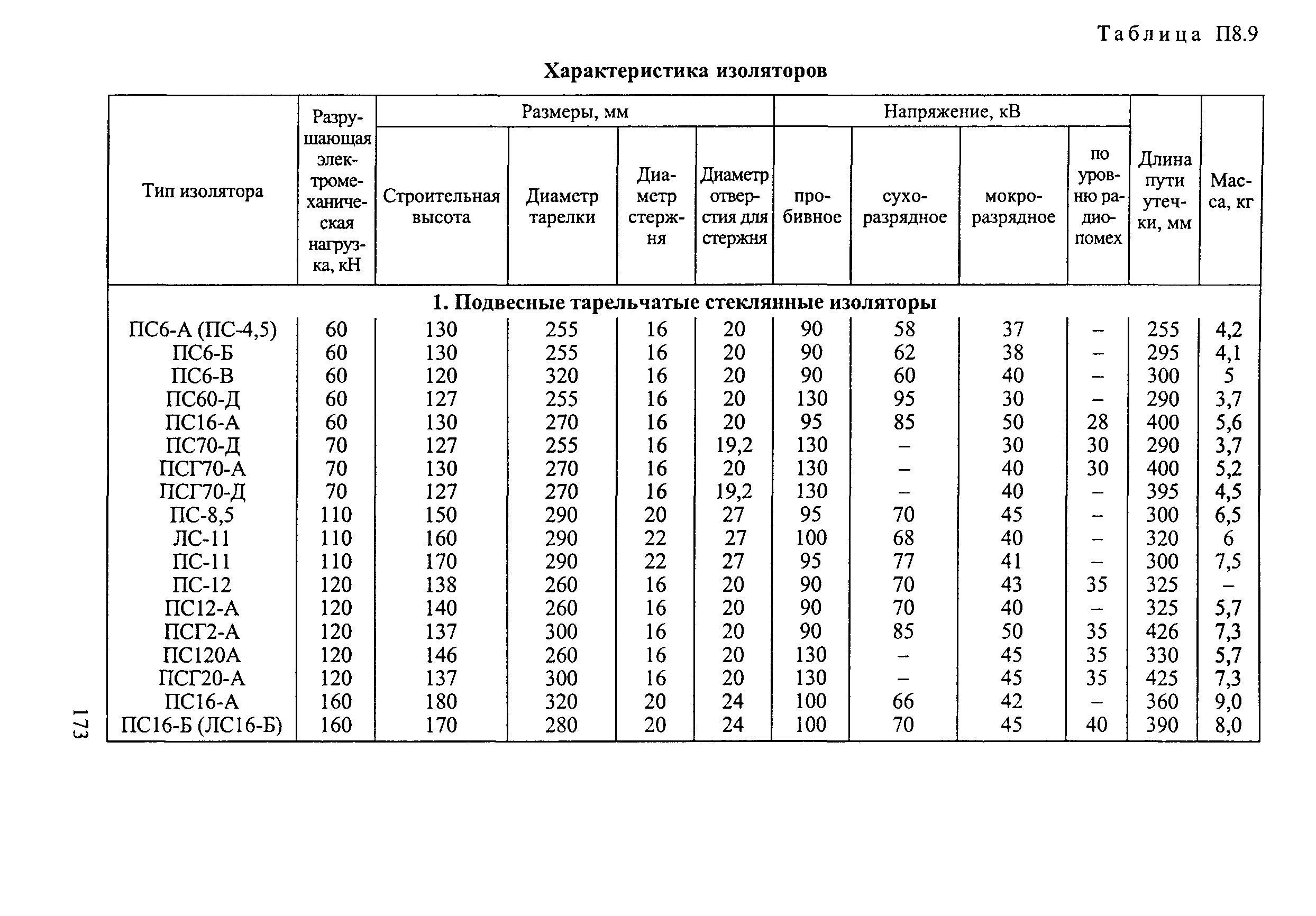 Таблица П8.9

Характеристика изоляторов

| Тип изолятора | Разрушающая электромеханическая нагрузка, кН | Размеры, мм: Строительная высота | Размеры, мм: Диаметр тарелки | Размеры, мм: Диаметр стержня | Размеры, мм: Диаметр отверстия для стержня | Напряжение, кВ: пробивное | Напряжение, кВ: сухоразрядное | Напряжение, кВ: мокроразрядное | Напряжение, кВ: по уровню радиопомех | Длина пути утечки, мм | Масса, кг |
|---|---|---|---|---|---|---|---|---|---|---|---|
| 1. Подвесные тарельчатые стеклянные изоляторы | | | | | | | | | | | |
| ПС6-А (ПС-4,5) | 60 | 130 | 255 | 16 | 20 | 90 | 58 | 37 | – | 255 | 4,2 |
| ПС6-Б | 60 | 130 | 255 | 16 | 20 | 90 | 62 | 38 | – | 295 | 4,1 |
| ПС6-В | 60 | 120 | 320 | 16 | 20 | 90 | 60 | 40 | – | 300 | 5 |
| ПС60-Д | 60 | 127 | 255 | 16 | 20 | 130 | 95 | 30 | – | 290 | 3,7 |
| ПС16-А | 60 | 130 | 270 | 16 | 20 | 95 | 85 | 50 | 28 | 400 | 5,6 |
| ПС70-Д | 70 | 127 | 255 | 16 | 19,2 | 130 | – | 30 | 30 | 290 | 3,7 |
| ПСГ70-А | 70 | 130 | 270 | 16 | 20 | 130 | – | 40 | 30 | 400 | 5,2 |
| ПСГ70-Д | 70 | 127 | 270 | 16 | 19,2 | 130 | – | 40 | – | 395 | 4,5 |
| ПС-8,5 | 110 | 150 | 290 | 20 | 27 | 95 | 70 | 45 | – | 300 | 6,5 |
| ЛС-11 | 110 | 160 | 290 | 22 | 27 | 100 | 68 | 40 | – | 320 | 6 |
| ПС-11 | 110 | 170 | 290 | 22 | 27 | 95 | 77 | 41 | – | 300 | 7,5 |
| ПС-12 | 120 | 138 | 260 | 16 | 20 | 90 | 70 | 43 | 35 | 325 | – |
| ПС12-А | 120 | 140 | 260 | 16 | 20 | 90 | 70 | 40 | – | 325 | 5,7 |
| ПСГ2-А | 120 | 137 | 300 | 16 | 20 | 90 | 85 | 50 | 35 | 426 | 7,3 |
| ПС120А | 120 | 146 | 260 | 16 | 20 | 130 | – | 45 | 35 | 330 | 5,7 |
| ПСГ20-А | 120 | 137 | 300 | 16 | 20 | 130 | – | 45 | 35 | 425 | 7,3 |
| ПС16-А | 160 | 180 | 320 | 20 | 24 | 100 | 66 | 42 | – | 360 | 9,0 |
| ПС16-Б (ЛС16-Б) | 160 | 170 | 280 | 20 | 24 | 100 | 70 | 45 | 40 | 390 | 8,0 |

173